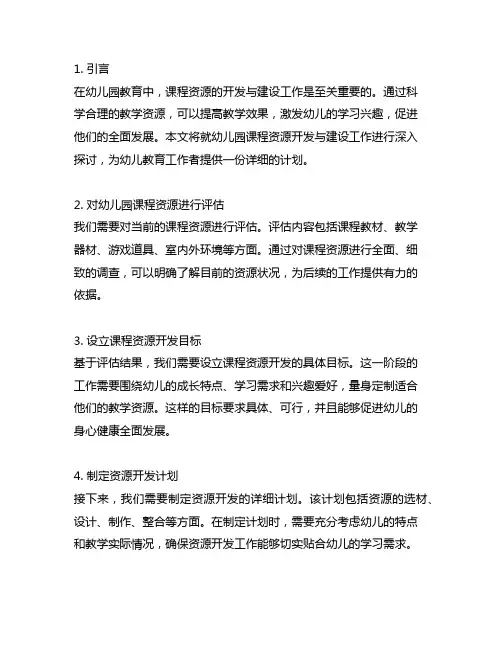 1. 引言
在幼儿园教育中，课程资源的开发与建设工作是至关重要的。通过科学合理的教学资源，可以提高教学效果，激发幼儿的学习兴趣，促进他们的全面发展。本文将就幼儿园课程资源开发与建设工作进行深入探讨，为幼儿教育工作者提供一份详细的计划。

2. 对幼儿园课程资源进行评估
我们需要对当前的课程资源进行评估。评估内容包括课程教材、教学器材、游戏道具、室内外环境等方面。通过对课程资源进行全面、细致的调查，可以明确了解目前的资源状况，为后续的工作提供有力的依据。

3. 设立课程资源开发目标
基于评估结果，我们需要设立课程资源开发的具体目标。这一阶段的工作需要围绕幼儿的成长特点、学习需求和兴趣爱好，量身定制适合他们的教学资源。这样的目标要求具体、可行，并且能够促进幼儿的身心健康全面发展。

4. 制定资源开发计划
接下来，我们需要制定资源开发的详细计划。该计划包括资源的选材、设计、制作、整合等方面。在制定计划时，需要充分考虑幼儿的特点和教学实际情况，确保资源开发工作能够切实贴合幼儿的学习需求。